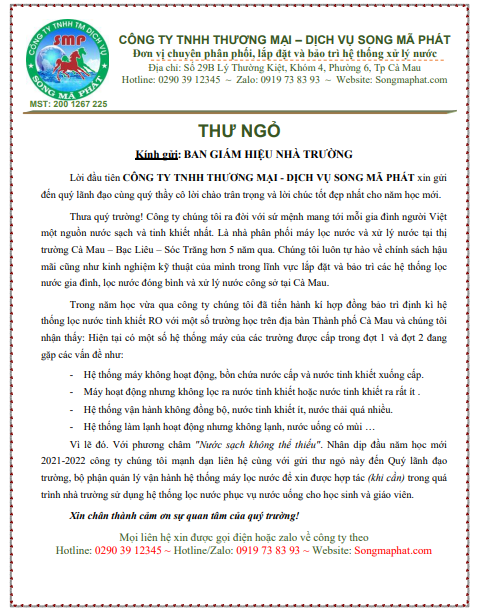 CÔNG TY TNHH TM DỊCH VỤ
SMP
SONG MÃ PHÁT
MST: 200 1267 225

CÔNG TY TNHH THƯƠNG MẠI – DỊCH VỤ SONG MÃ PHÁT
Đơn vị chuyên phân phối, lắp đặt và bảo trì hệ thống xử lý nước
Địa chỉ: Số 29B Lý Thường Kiệt, Khóm 4, Phường 6, Tp Cà Mau
Hotline: 0290 39 12345 ~ Zalo: 0919 73 83 93 ~ Website: Songmaphat.com

THƯ NGỎ

Kính gửi: BAN GIÁM HIỆU NHÀ TRƯỜNG

Lời đầu tiên CÔNG TY TNHH THƯƠNG MẠI - DỊCH VỤ SONG MÃ PHÁT xin gửi đến quý lãnh đạo cùng quý thầy cô lời chào trân trọng và lời chúc tốt đẹp nhất cho năm học mới.

Thưa quý trường! Công ty chúng tôi ra đời với sứ mệnh mang tới mỗi gia đình người Việt một nguồn nước sạch và tinh khiết nhất. Là nhà phân phối máy lọc nước và xử lý nước tại thị trường Cà Mau – Bạc Liêu – Sóc Trăng hơn 5 năm qua. Chúng tôi luôn tự hào về chính sách hậu mãi cũng như kinh nghiệm kỹ thuật của mình trong lĩnh vực lắp đặt và bảo trì các hệ thống lọc nước gia đình, lọc nước đóng bình và xử lý nước công sở tại Cà Mau.

Trong năm học vừa qua công ty chúng tôi đã tiến hành kí hợp đồng bảo trì định kì hệ thống lọc nước tinh khiết RO với một số trường học trên địa bàn Thành phố Cà Mau và chúng tôi nhận thấy: Hiện tại có một số hệ thống máy của các trường được cấp trong đợt 1 và đợt 2 đang gặp các vấn đề như:

- Hệ thống máy không hoạt động, bồn chứa nước cấp và nước tinh khiết xuống cấp.
- Máy hoạt động nhưng không lọc ra nước tinh khiết hoặc nước tinh khiết ra rất ít .
- Hệ thống vận hành không đồng bộ, nước tinh khiết ít, nước thải quá nhiều.
- Hệ thống làm lạnh hoạt động nhưng không lạnh, nước uống có mùi …

Vì lẽ đó. Với phương châm "Nước sạch không thể thiếu". Nhân dịp đầu năm học mới 2021-2022 công ty chúng tôi mạnh dạn liên hệ cùng với gửi thư ngỏ này đến Quý lãnh đạo trường, bộ phận quản lý vận hành hệ thống máy lọc nước để xin được hợp tác (khi cần) trong quá trình nhà trường sử dụng hệ thống lọc nước phục vụ nước uống cho học sinh và giáo viên.

Xin chân thành cảm ơn sự quan tâm của quý trường!

Mọi liên hệ xin được gọi điện hoặc zalo về công ty theo
Hotline: 0290 39 12345 ~ Hotline/Zalo: 0919 73 83 93 ~ Website: Songmaphat.com